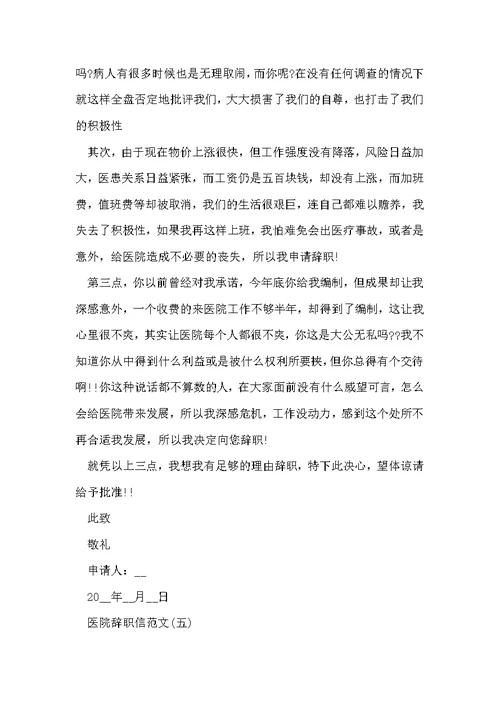 吗?病人有很多时候也是无理取闹，而你呢?在没有任何调查的情况下就这样全盘否定地批评我们，大大损害了我们的自尊，也打击了我们的积极性

其次，由于现在物价上涨很快，但工作强度没有降落，风险日益加大，医患关系日益紧张，而工资仍是五百块钱，却没有上涨，而加班费，值班费等却被取消，我们的生活很艰巨，连自己都难以赡养，我失去了积极性，如果我再这样上班，我怕难免会出医疗事故，或者是意外，给医院造成不必要的丧失，所以我申请辞职!

第三点，你以前曾经对我承诺，今年底你给我编制，但成果却让我深感意外，一个收费的来医院工作不够半年，却得到了编制，这让我心里很不爽，其实让医院每个人都很不爽，你这是大公无私吗??我不知道你从中得到什么利益或是被什么权利所要挟，但你总得有个交待啊!!你这种说话都不算数的人，在大家面前没有什么威望可言，怎么会给医院带来发展，所以我深感危机，工作没动力，感到这个处所不再合适我发展，所以我决定向您辞职!

就凭以上三点，我想我有足够的理由辞职，特下此决心，望体谅请给予批准!!

此致

敬礼

申请人：__

20__年__月__日

医院辞职信范文(五)